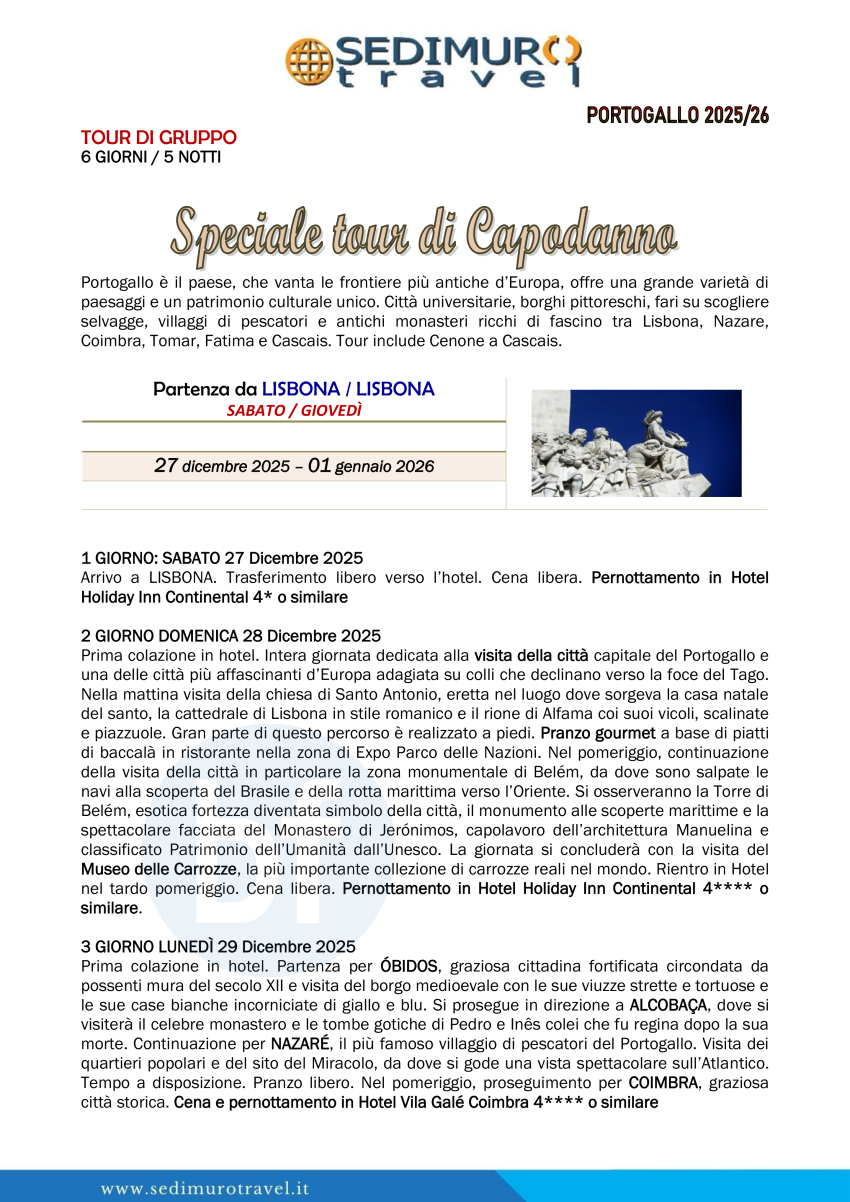 SEDIMURO travel

PORTOGALLO 2025/26

TOUR DI GRUPPO
6 GIORNI / 5 NOTTI

Speciale tour di Capodanno

Portogallo è il paese, che vanta le frontiere più antiche d'Europa, offre una grande varietà di paesaggi e un patrimonio culturale unico. Città universitarie, borghi pittoreschi, fari su scogliere selvagge, villaggi di pescatori e antichi monasteri ricchi di fascino tra Lisbona, Nazare, Coimbra, Tomar, Fatima e Cascais. Tour include Cenone a Cascais.

Partenza da LISBONA / LISBONA
SABATO / GIOVEDÌ

27 dicembre 2025 – 01 gennaio 2026

1 GIORNO: SABATO 27 Dicembre 2025
Arrivo a LISBONA. Trasferimento libero verso l'hotel. Cena libera. Pernottamento in Hotel Holiday Inn Continental 4* o similare

2 GIORNO DOMENICA 28 Dicembre 2025
Prima colazione in hotel. Intera giornata dedicata alla visita della città capitale del Portogallo e una delle città più affascinanti d'Europa adagiata su colli che declinano verso la foce del Tago. Nella mattina visita della chiesa di Santo Antonio, eretta nel luogo dove sorgeva la casa natale del santo, la cattedrale di Lisbona in stile romanico e il rione di Alfama coi suoi vicoli, scalinate e piazzuole. Gran parte di questo percorso è realizzato a piedi. Pranzo gourmet a base di piatti di baccalà in ristorante nella zona di Expo Parco delle Nazioni. Nel pomeriggio, continuazione della visita della città in particolare la zona monumentale di Belém, da dove sono salpate le navi alla scoperta del Brasile e della rotta marittima verso l'Oriente. Si osserveranno la Torre di Belém, esotica fortezza diventata simbolo della città, il monumento alle scoperte marittime e la spettacolare facciata del Monastero di Jerónimos, capolavoro dell'architettura Manuelina e classificato Patrimonio dell'Umanità dall'Unesco. La giornata si concluderà con la visita del Museo delle Carrozze, la più importante collezione di carrozze reali nel mondo. Rientro in Hotel nel tardo pomeriggio. Cena libera. Pernottamento in Hotel Holiday Inn Continental 4**** o similare.

3 GIORNO LUNEDÌ 29 Dicembre 2025
Prima colazione in hotel. Partenza per ÓBIDOS, graziosa cittadina fortificata circondata da possenti mura del secolo XII e visita del borgo medioevale con le sue viuzze strette e tortuose e le sue case bianche incorniciate di giallo e blu. Si prosegue in direzione a ALCOBAÇA, dove si visiterà il celebre monastero e le tombe gotiche di Pedro e Inês colei che fu regina dopo la sua morte. Continuazione per NAZARÉ, il più famoso villaggio di pescatori del Portogallo. Visita dei quartieri popolari e del sito del Miracolo, da dove si gode una vista spettacolare sull'Atlantico. Tempo a disposizione. Pranzo libero. Nel pomeriggio, proseguimento per COIMBRA, graziosa città storica. Cena e pernottamento in Hotel Vila Galé Coimbra 4**** o similare

www.sedimurotravel.it